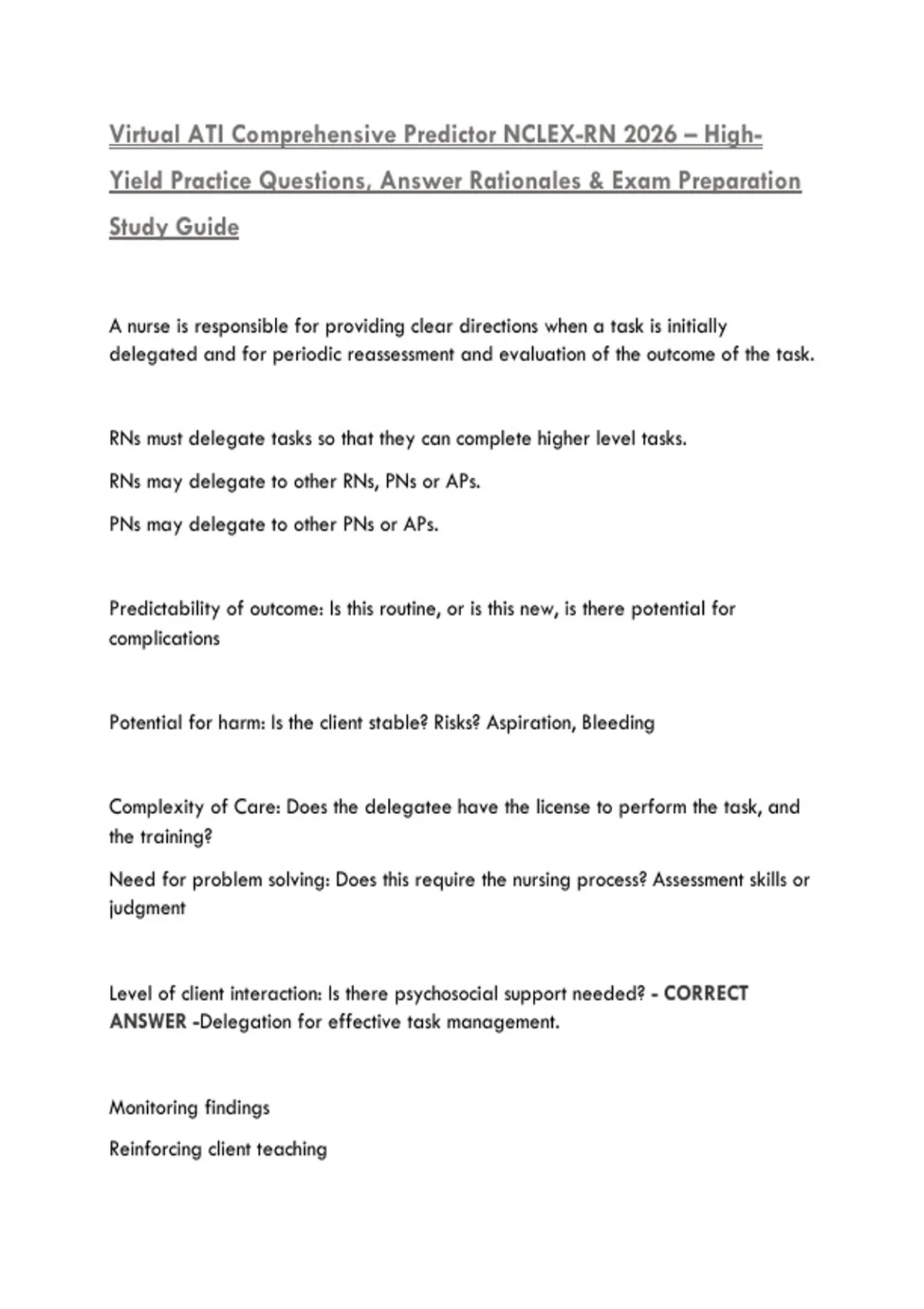 Virtual ATI Comprehensive Predictor NCLEX-RN 2026 – High-Yield Practice Questions, Answer Rationales & Exam Preparation Study Guide

A nurse is responsible for providing clear directions when a task is initially delegated and for periodic reassessment and evaluation of the outcome of the task.

RNs must delegate tasks so that they can complete higher level tasks.

RNs may delegate to other RNs, PNs or APs.

PNs may delegate to other PNs or APs.

Predictability of outcome: Is this routine, or is this new, is there potential for complications

Potential for harm: Is the client stable? Risks? Aspiration, Bleeding

Complexity of Care: Does the delegatee have the license to perform the task, and the training?

Need for problem solving: Does this require the nursing process? Assessment skills or judgment

Level of client interaction: Is there psychosocial support needed? - CORRECT ANSWER -Delegation for effective task management.

Monitoring findings

Reinforcing client teaching